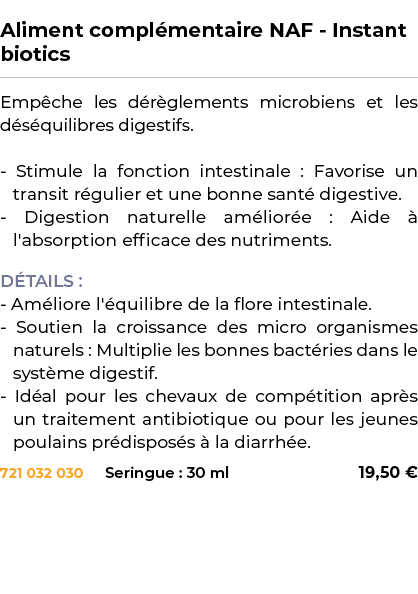 Aliment complémentaire NAF - Instant biotics

Empêche les dérèglements microbiens et les déséquilibres digestifs.

- Stimule la fonction intestinale : Favorise un transit régulier et une bonne santé digestive.
- Digestion naturelle améliorée : Aide à l'absorption efficace des nutriments.

DÉTAILS :
- Améliore l'équilibre de la flore intestinale.
- Soutien la croissance des micro organismes naturels : Multiplie les bonnes bactéries dans le système digestif.
- Idéal pour les chevaux de compétition après un traitement antibiotique ou pour les jeunes poulains prédisposés à la diarrhée.

721 032 030 Seringue : 30 ml 19,50 €